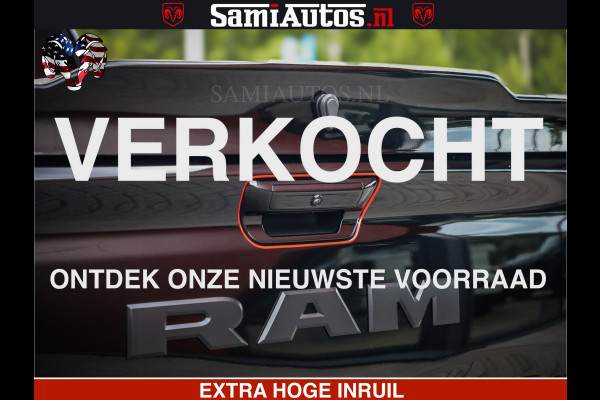 SamiAutos.nl

SAMIAUTOS.NL

VERKOCHT

ONTDEK ONZE NIEUWSTE VOORRAAD

RAM

EXTRA HOGE INRUIL